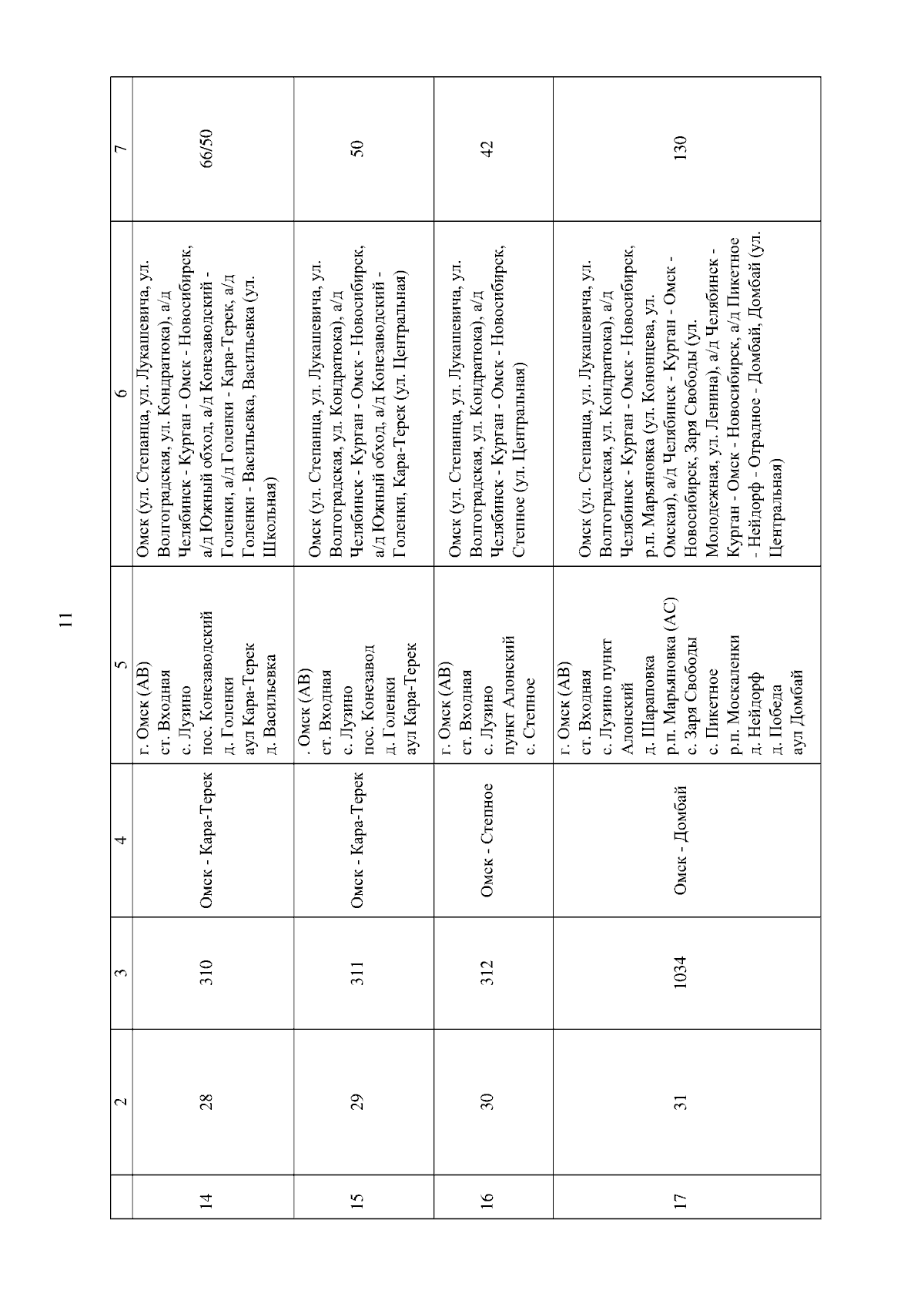 11

| | 2 | 3 | 4 | 5 | 6 | 7 |
|---|---|---|---|---|---|---|
| 14 | 28 | 310 | Омск - Кара-Терек | г. Омск (АВ) ст. Входная с. Лузино пос. Конезаводский д. Голенки аул Кара-Терек д. Васильевка | Омск (ул. Степанца, ул. Лукашевича, ул. Волгоградская, ул. Кондратюка), а/д Челябинск - Курган - Омск - Новосибирск, а/д Южный обход, а/д Конезаводский - Голенки, а/д Голенки - Кара-Терек, а/д Голенки - Васильевка, Васильевка (ул. Школьная) | 66/50 |
| 15 | 29 | 311 | Омск - Кара-Терек | . Омск (АВ) ст. Входная с. Лузино пос. Конезавод д. Голенки аул Кара-Терек | Омск (ул. Степанца, ул. Лукашевича, ул. Волгоградская, ул. Кондратюка), а/д Челябинск - Курган - Омск - Новосибирск, а/д Южный обход, а/д Конезаводский - Голенки, Кара-Терек (ул. Центральная) | 50 |
| 16 | 30 | 312 | Омск - Степное | г. Омск (АВ) ст. Входная с. Лузино пункт Алонский с. Степное | Омск (ул. Степанца, ул. Лукашевича, ул. Волгоградская, ул. Кондратюка), а/д Челябинск - Курган - Омск - Новосибирск, Степное (ул. Центральная) | 42 |
| 17 | 31 | 1034 | Омск - Домбай | г. Омск (АВ) ст. Входная с. Лузино пункт Алонский д. Шараповка р.п. Марьяновка (АС) с. Заря Свободы с. Пикетное р.п. Москаленки д. Нейдорф д. Победа аул Домбай | Омск (ул. Степанца, ул. Лукашевича, ул. Волгоградская, ул. Кондратюка), а/д Челябинск - Курган - Омск - Новосибирск, р.п. Марьяновка (ул. Кононцева, ул. Омская), а/д Челябинск - Курган - Омск - Новосибирск, Заря Свободы (ул. Молодежная, ул. Ленина), а/д Челябинск - Курган - Омск - Новосибирск, а/д Пикетное - Нейдорф - Отрадное - Домбай, Домбай (ул. Центральная) | 130 |